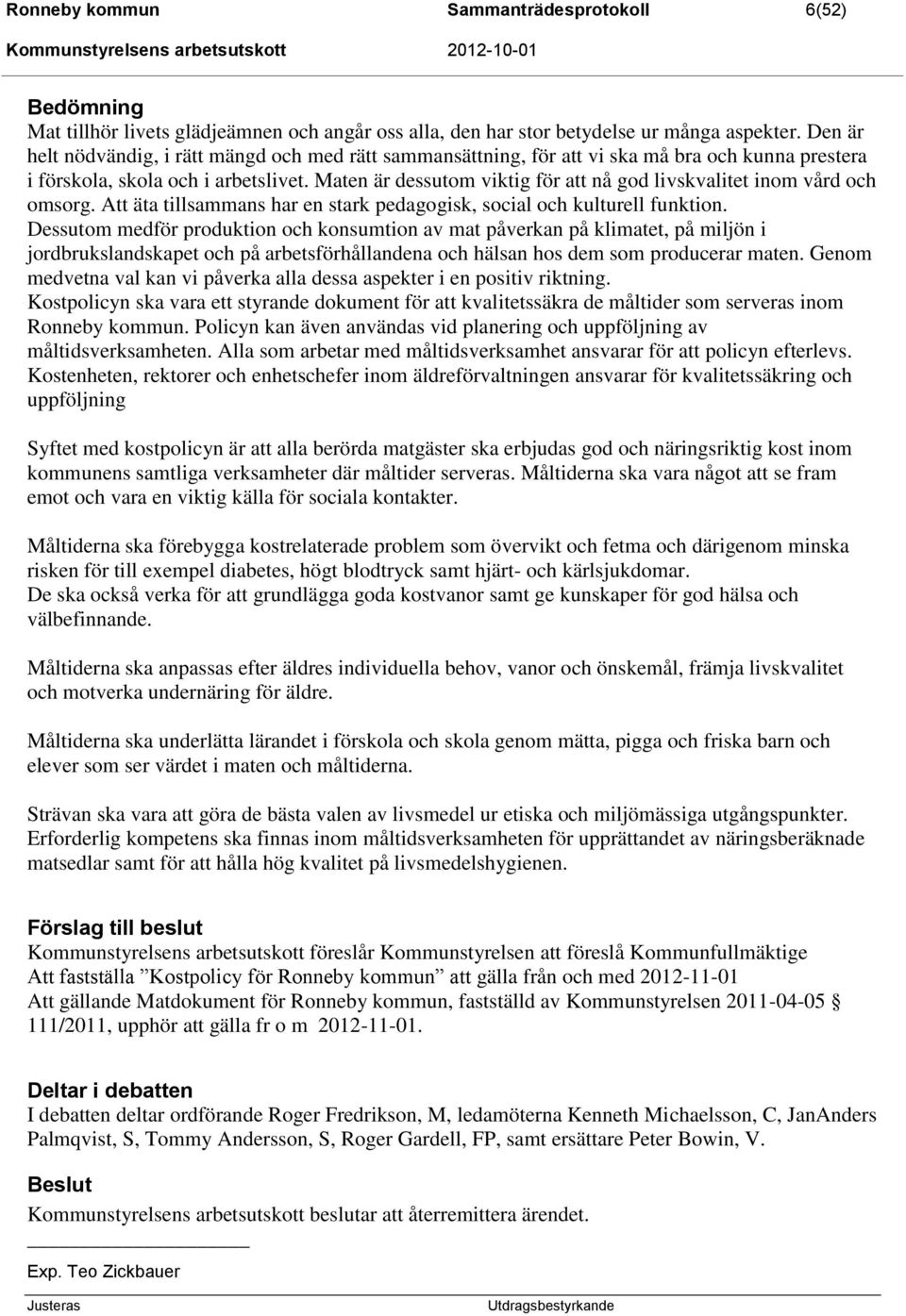 Ronneby kommun Sammanträdesprotokoll 6(52)
Kommunstyrelsens arbetsutskott 2012-10-01

Bedömning
Mat tillhör livets glädjeämnen och angår oss alla, den har stor betydelse ur många aspekter. Den är helt nödvändig, i rätt mängd och med rätt sammansättning, för att vi ska må bra och kunna prestera i förskola, skola och i arbetslivet. Maten är dessutom viktig för att nå god livskvalitet inom vård och omsorg. Att äta tillsammans har en stark pedagogisk, social och kulturell funktion. Dessutom medför produktion och konsumtion av mat påverkan på klimatet, på miljön i jordbrukslandskapet och på arbetsförhållandena och hälsan hos dem som producerar maten. Genom medvetna val kan vi påverka alla dessa aspekter i en positiv riktning.
Kostpolicyn ska vara ett styrande dokument för att kvalitetssäkra de måltider som serveras inom Ronneby kommun. Policyn kan även användas vid planering och uppföljning av måltidsverksamheten. Alla som arbetar med måltidsverksamhet ansvarar för att policyn efterlevs. Kostenheten, rektorer och enhetschefer inom äldreförvaltningen ansvarar för kvalitetssäkring och uppföljning

Syftet med kostpolicyn är att alla berörda matgäster ska erbjudas god och näringsriktig kost inom kommunens samtliga verksamheter där måltider serveras. Måltiderna ska vara något att se fram emot och vara en viktig källa för sociala kontakter.

Måltiderna ska förebygga kostrelaterade problem som övervikt och fetma och därigenom minska risken för till exempel diabetes, högt blodtryck samt hjärt- och kärlsjukdomar.
De ska också verka för att grundlägga goda kostvanor samt ge kunskaper för god hälsa och välbefinnande.

Måltiderna ska anpassas efter äldres individuella behov, vanor och önskemål, främja livskvalitet och motverka undernäring för äldre.

Måltiderna ska underlätta lärandet i förskola och skola genom mätta, pigga och friska barn och elever som ser värdet i maten och måltiderna.

Strävan ska vara att göra de bästa valen av livsmedel ur etiska och miljömässiga utgångspunkter. Erforderlig kompetens ska finnas inom måltidsverksamheten för upprättandet av näringsberäknade matsedlar samt för att hålla hög kvalitet på livsmedelshygienen.

Förslag till beslut
Kommunstyrelsens arbetsutskott föreslår Kommunstyrelsen att föreslå Kommunfullmäktige
Att fastställa ”Kostpolicy för Ronneby kommun” att gälla från och med 2012-11-01
Att gällande Matdokument för Ronneby kommun, fastställd av Kommunstyrelsen 2011-04-05 § 111/2011, upphör att gälla fr o m 2012-11-01.

Deltar i debatten
I debatten deltar ordförande Roger Fredrikson, M, ledamöterna Kenneth Michaelsson, C, JanAnders Palmqvist, S, Tommy Andersson, S, Roger Gardell, FP, samt ersättare Peter Bowin, V.

Beslut
Kommunstyrelsens arbetsutskott beslutar att återremittera ärendet.

Exp. Teo Zickbauer

Justeras Utdragsbestyrkande